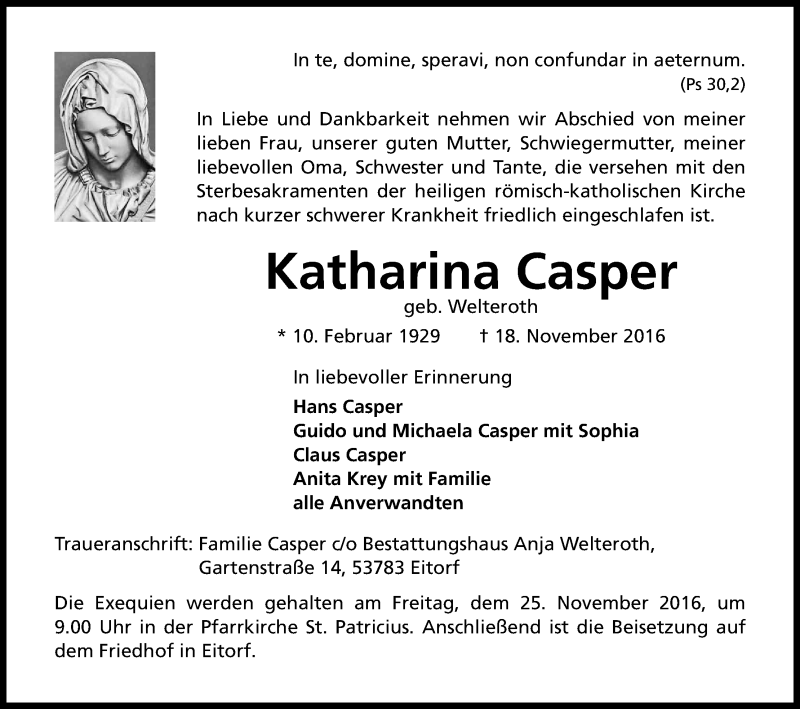 In te, domine, speravi, non confundar in aeternum.
(Ps 30,2)

In Liebe und Dankbarkeit nehmen wir Abschied von meiner lieben Frau, unserer guten Mutter, Schwiegermutter, meiner liebevollen Oma, Schwester und Tante, die versehen mit den Sterbesakramenten der heiligen römisch-katholischen Kirche nach kurzer schwerer Krankheit friedlich eingeschlafen ist.

Katharina Casper

geb. Welteroth

* 10. Februar 1929 † 18. November 2016

In liebevoller Erinnerung

Hans Casper
Guido und Michaela Casper mit Sophia
Claus Casper
Anita Krey mit Familie
alle Anverwandten

Traueranschrift: Familie Casper c/o Bestattungshaus Anja Welteroth, Gartenstraße 14, 53783 Eitorf

Die Exequien werden gehalten am Freitag, dem 25. November 2016, um 9.00 Uhr in der Pfarrkirche St. Patricius. Anschließend ist die Beisetzung auf dem Friedhof in Eitorf.